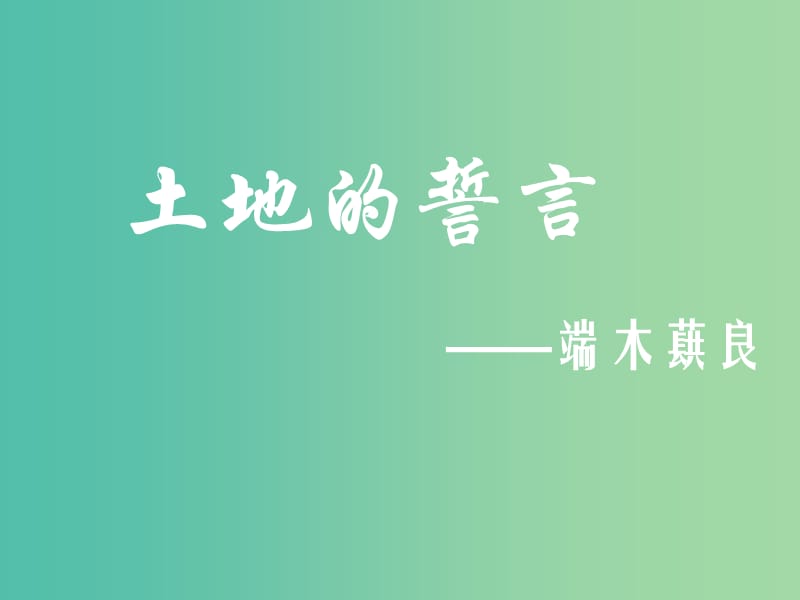 土地的誓言

——端木蕻良